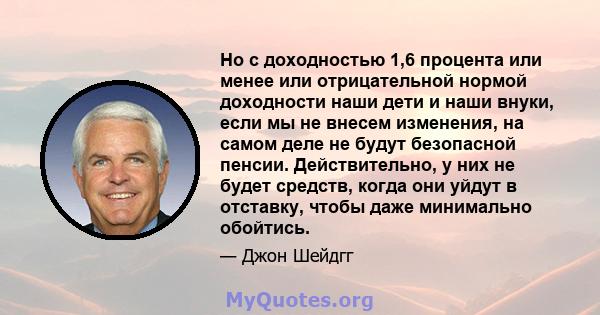 Но с доходностью 1,6 процента или менее или отрицательной нормой доходности наши дети и наши внуки, если мы не внесем изменения, на самом деле не будут безопасной пенсии. Действительно, у них не будет средств, когда они уйдут в отставку, чтобы даже минимально обойтись.

— Джон Шейдгг

MyQuotes.org